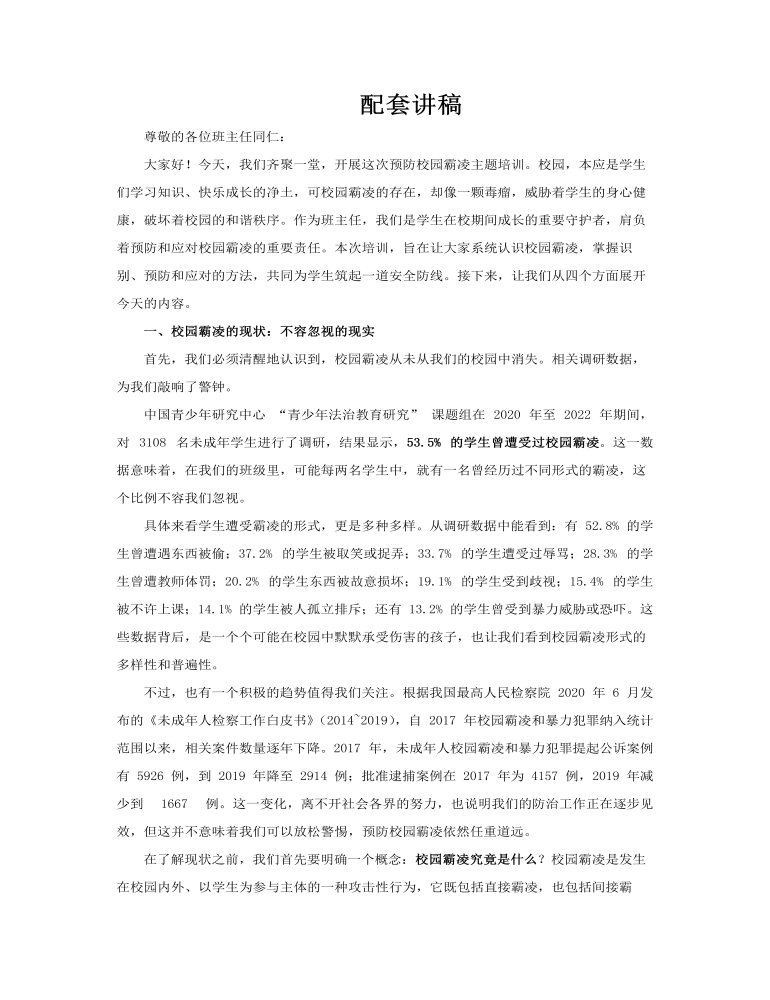 配套讲稿

尊敬的各位班主任同仁：

大家好！今天，我们齐聚一堂，开展这次预防校园霸凌主题培训。校园，本应是学生们学习知识、快乐成长的净土，可校园霸凌的存在，却像一颗毒瘤，威胁着学生的身心健康，破坏着校园的和谐秩序。作为班主任，我们是学生在校期间成长的重要守护者，肩负着预防和应对校园霸凌的重要责任。本次培训，旨在让大家系统认识校园霸凌，掌握识别、预防和应对的方法，共同为学生筑起一道安全防线。接下来，让我们从四个方面展开今天的内容。

一、校园霸凌的现状：不容忽视的现实

首先，我们必须清醒地认识到，校园霸凌从未从我们的校园中消失。相关调研数据，为我们敲响了警钟。

中国青少年研究中心 “青少年法治教育研究” 课题组在 2020 年至 2022 年期间，对 3108 名未成年学生进行了调研，结果显示，53.5% 的学生曾遭受过校园霸凌。这一数据意味着，在我们的班级里，可能每两名学生中，就有一名曾经历过不同形式的霸凌，这个比例不容我们忽视。

具体来看学生遭受霸凌的形式，更是多种多样。从调研数据中能看到：有 52.8% 的学生曾遭遇东西被偷；37.2% 的学生被取笑或捉弄；33.7% 的学生遭受过辱骂；28.3% 的学生曾遭教师体罚；20.2% 的学生东西被故意损坏；19.1% 的学生受到歧视；15.4% 的学生被不许上课；14.1% 的学生被人孤立排斥；还有 13.2% 的学生曾受到暴力威胁或恐吓。这些数据背后，是一个个可能在校园中默默承受伤害的孩子，也让我们看到校园霸凌形式的多样性和普遍性。

不过，也有一个积极的趋势值得我们关注。根据我国最高人民检察院 2020 年 6 月发布的《未成年人检察工作白皮书》(2014~2019)，自 2017 年校园霸凌和暴力犯罪纳入统计范围以来，相关案件数量逐年下降。2017 年，未成年人校园霸凌和暴力犯罪提起公诉案例有 5926 例，到 2019 年降至 2914 例；批准逮捕案例在 2017 年为 4157 例，2019 年减少到 1667 例。这一变化，离不开社会各界的努力，也说明我们的防治工作正在逐步见效，但这并不意味着我们可以放松警惕，预防校园霸凌依然任重道远。

在了解现状之前，我们首先要明确一个概念：校园霸凌究竟是什么？校园霸凌是发生在校园内外、以学生为参与主体的一种攻击性行为，它既包括直接霸凌，也包括间接霸